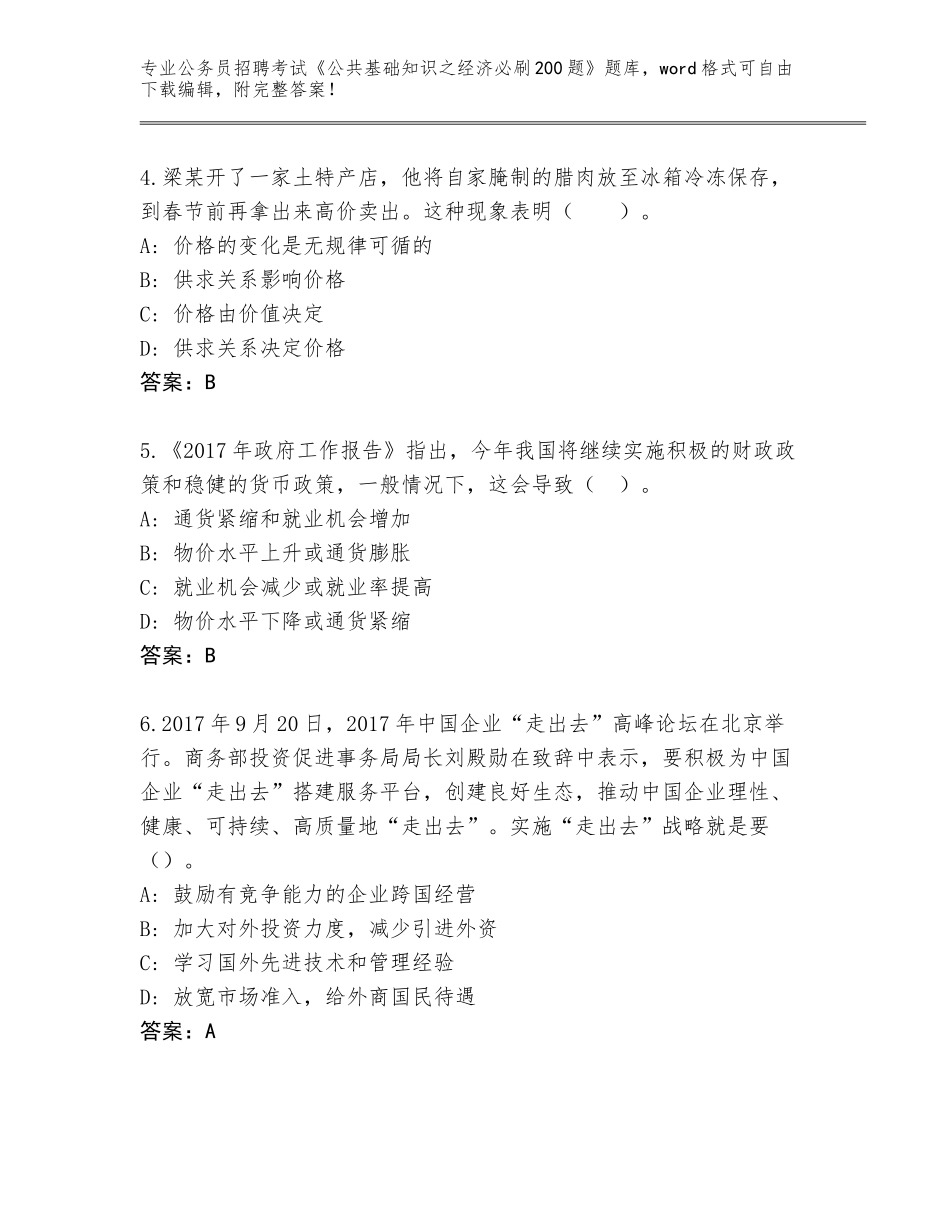 专业公务员招聘考试《公共基础知识之经济必刷200题》题库，word格式可自由下载编辑，附完整答案！

4.梁某开了一家土特产店，他将自家腌制的腊肉放至冰箱冷冻保存，到春节前再拿出来高价卖出。这种现象表明（　　）。
A：价格的变化是无规律可循的
B：供求关系影响价格
C：价格由价值决定
D：供求关系决定价格
答案：B

5.《2017年政府工作报告》指出，今年我国将继续实施积极的财政政策和稳健的货币政策，一般情况下，这会导致（　）。
A：通货紧缩和就业机会增加
B：物价水平上升或通货膨胀
C：就业机会减少或就业率提高
D：物价水平下降或通货紧缩
答案：B

6.2017年9月20日，2017年中国企业“走出去”高峰论坛在北京举行。商务部投资促进事务局局长刘殿勋在致辞中表示，要积极为中国企业“走出去”搭建服务平台，创建良好生态，推动中国企业理性、健康、可持续、高质量地“走出去”。实施“走出去”战略就是要（）。
A：鼓励有竞争能力的企业跨国经营
B：加大对外投资力度，减少引进外资
C：学习国外先进技术和管理经验
D：放宽市场准入，给外商国民待遇
答案：A